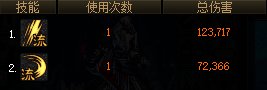 | 技能 | 使用次数 | 总伤害 |
|---|---|---|
| 1. 流 | 1 | 123,717 |
| 2. 流 | 1 | 72,366 |